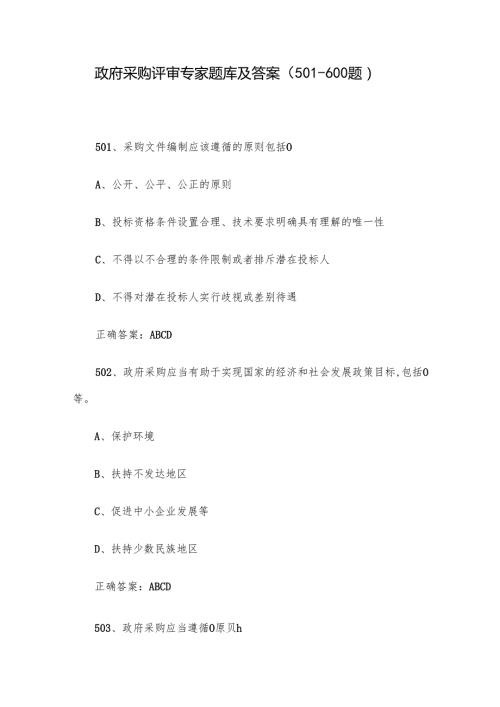 政府采购评审专家题库及答案（501-600题）

501、采购文件编制应该遵循的原则包括0

A、公开、公平、公正的原则

B、投标资格条件设置合理、技术要求明确具有理解的唯一性

C、不得以不合理的条件限制或者排斥潜在投标人

D、不得对潜在投标人实行歧视或差别待遇

正确答案：ABCD

502．政府采购应当有助于实现国家的经济和社会发展政策目标,包括0等。

A、保护环境

B、扶持不发达地区

C、促进中小企业发展等

D、扶持少数民族地区

正确答案：ABCD

503、政府采购应当遵循0原贝h